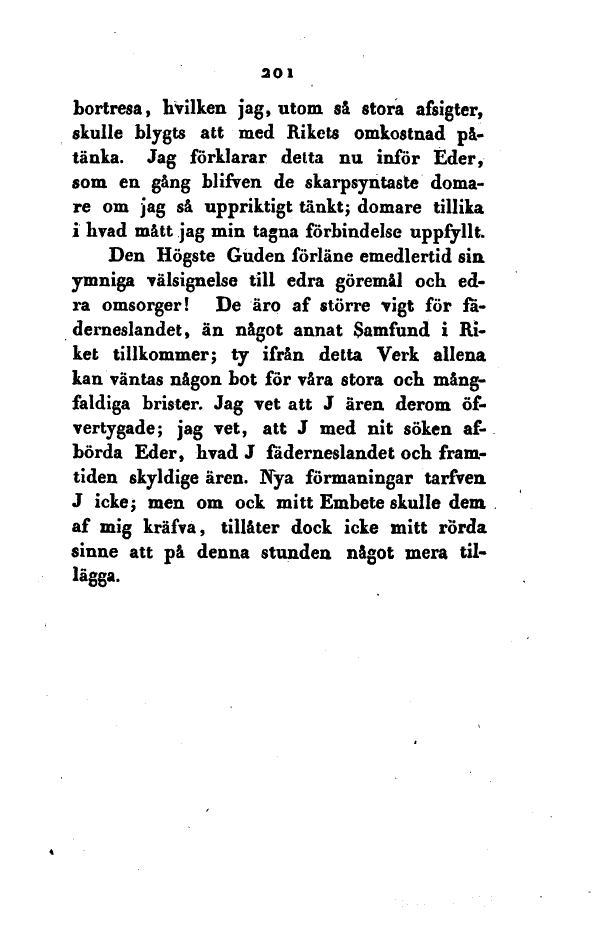 201

bortresa, hvilken jag, utom så stora afsigter, skulle blygts att med Rikets omkostnad påtänka. Jag förklarar detta nu inför Eder, som en gång blifven de skarpsyntaste domare om jag så uppriktigt tänkt; domare tillika i hvad mått jag min tagna förbindelse uppfyllt.

Den Högste Guden förläne emedlertid sin ymniga välsignelse till edra göremål och edra omsorger! De äro af större vigt för fäderneslandet, än något annat Samfund i Riket tillkommer; ty ifrån detta Verk allena kan väntas någon bot för våra stora och mångfaldiga brister. Jag vet att J ären derom öfvertygade; jag vet, att J med nit söken afbörda Eder, hvad J fäderneslandet och framtiden skyldige ären. Nya förmaningar tarfven J icke; men om ock mitt Embete skulle dem af mig kräfva, tillåter dock icke mitt rörda sinne att på denna stunden något mera tillägga.